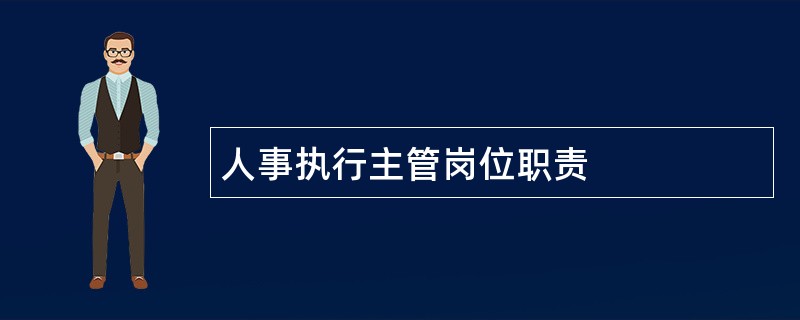 人事执行主管岗位职责